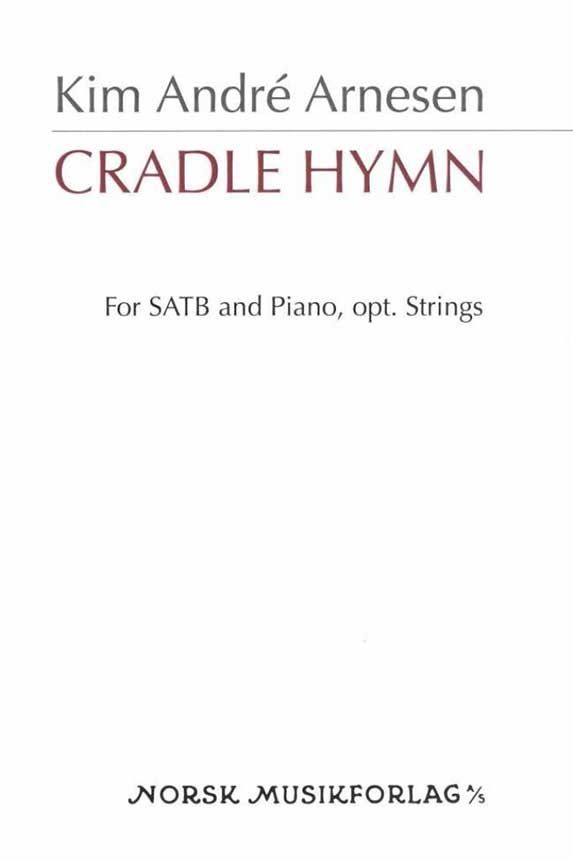 Kim André Arnesen

CRADLE HYMN

For SATB and Piano, opt. Strings

NORSK MUSIKFORLAG A/S